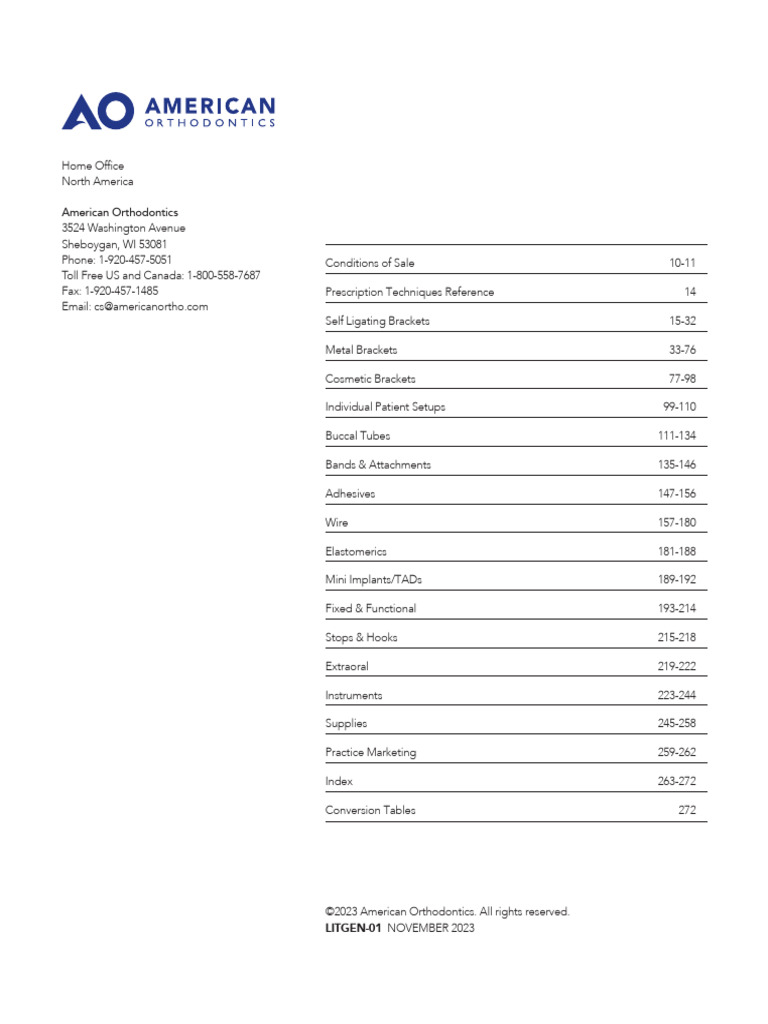 AO AMERICAN ORTHODONTICS

Home Office
North America

American Orthodontics
3524 Washington Avenue
Sheboygan, WI 53081
Phone: 1-920-457-5051
Toll Free US and Canada: 1-800-558-7687
Fax: 1-920-457-1485
Email: cs@americanortho.com

| | |
|---|---|
| Conditions of Sale | 10-11 |
| Prescription Techniques Reference | 14 |
| Self Ligating Brackets | 15-32 |
| Metal Brackets | 33-76 |
| Cosmetic Brackets | 77-98 |
| Individual Patient Setups | 99-110 |
| Buccal Tubes | 111-134 |
| Bands & Attachments | 135-146 |
| Adhesives | 147-156 |
| Wire | 157-180 |
| Elastomerics | 181-188 |
| Mini Implants/TADs | 189-192 |
| Fixed & Functional | 193-214 |
| Stops & Hooks | 215-218 |
| Extraoral | 219-222 |
| Instruments | 223-244 |
| Supplies | 245-258 |
| Practice Marketing | 259-262 |
| Index | 263-272 |
| Conversion Tables | 272 |

©2023 American Orthodontics. All rights reserved.
LITGEN-01 NOVEMBER 2023